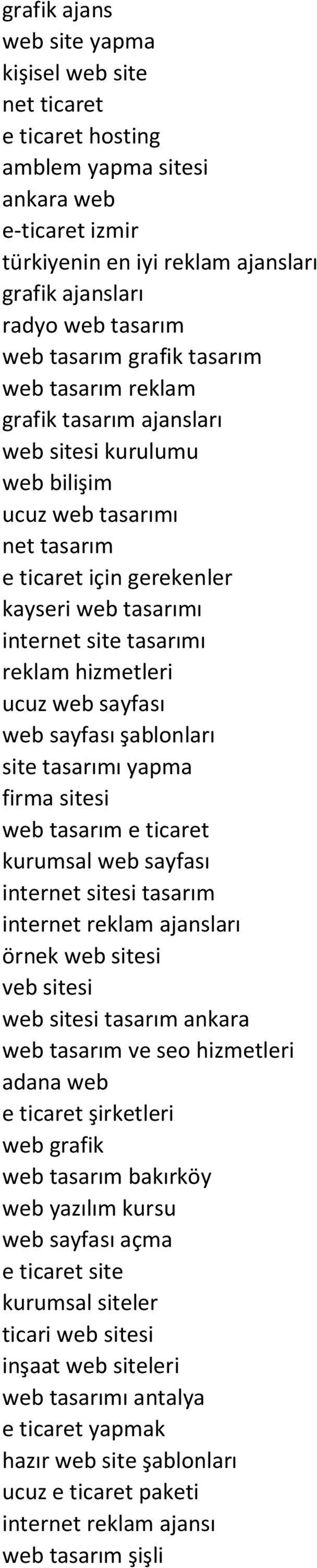 grafik ajans
web site yapma
kişisel web site
net ticaret
e ticaret hosting
amblem yapma sitesi
ankara web
e-ticaret izmir
türkiyenin en iyi reklam ajansları
grafik ajansları
radyo web tasarım
web tasarım grafik tasarım
web tasarım reklam
grafik tasarım ajansları
web sitesi kurulumu
web bilişim
ucuz web tasarımı
net tasarım
e ticaret için gerekenler
kayseri web tasarımı
internet site tasarımı
reklam hizmetleri
ucuz web sayfası
web sayfası şablonları
site tasarımı yapma
firma sitesi
web tasarım e ticaret
kurumsal web sayfası
internet sitesi tasarım
internet reklam ajansları
örnek web sitesi
veb sitesi
web sitesi tasarım ankara
web tasarım ve seo hizmetleri
adana web
e ticaret şirketleri
web grafik
web tasarım bakırköy
web yazılım kursu
web sayfası açma
e ticaret site
kurumsal siteler
ticari web sitesi
inşaat web siteleri
web tasarımı antalya
e ticaret yapmak
hazır web site şablonları
ucuz e ticaret paketi
internet reklam ajansı
web tasarım şişli